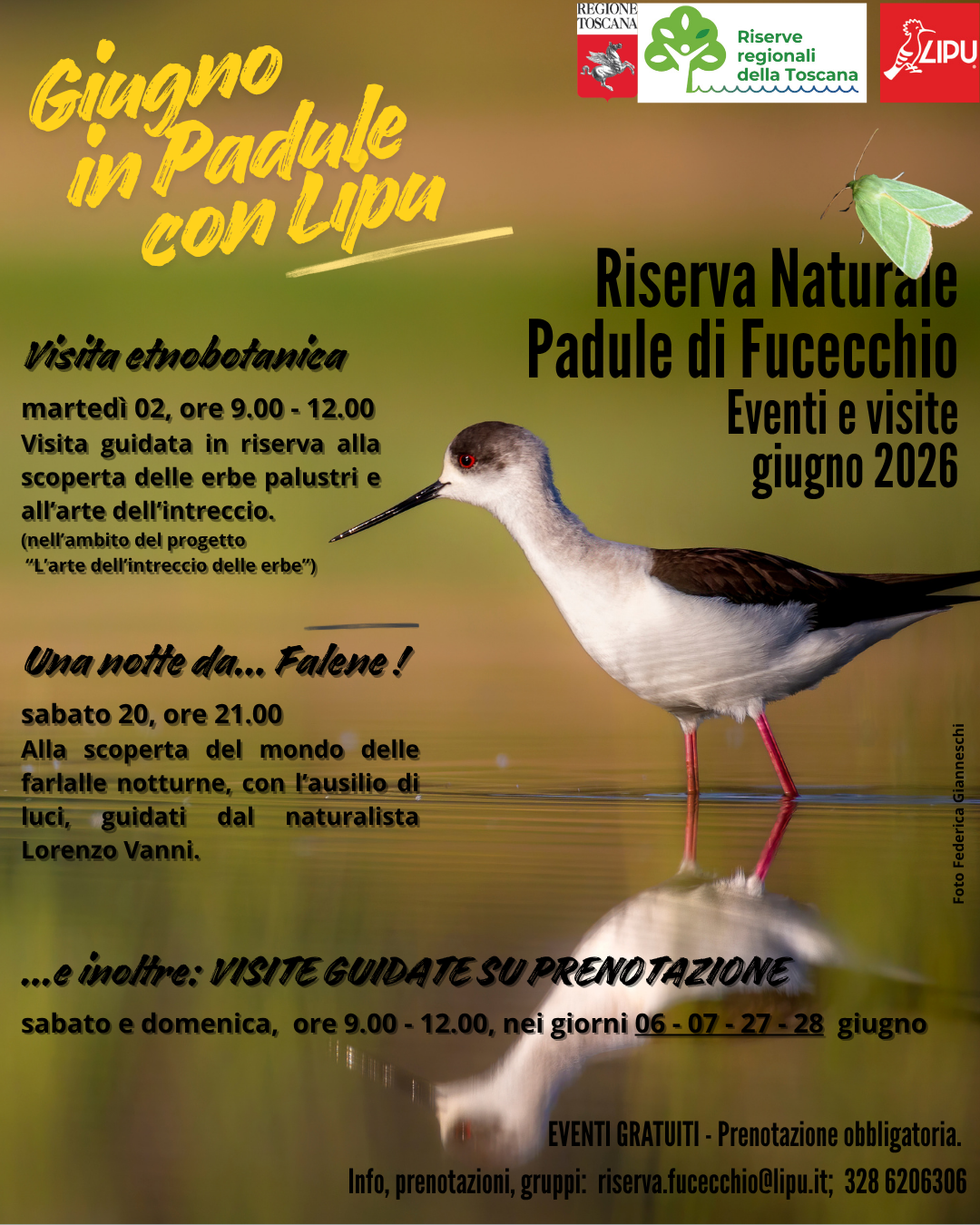 REGIONE TOSCANA

Riserve regionali della Toscana

LIPU

Giugno in Padule con Lipu

Riserva Naturale Padule di Fucecchio
Eventi e visite giugno 2026

Visita etnobotanica

martedì 02, ore 9.00 - 12.00
Visita guidata in riserva alla scoperta delle erbe palustri e all'arte dell'intreccio.
(nell'ambito del progetto "L'arte dell'intreccio delle erbe")

Una notte da... Falene !

sabato 20, ore 21.00
Alla scoperta del mondo delle farlalle notturne, con l'ausilio di luci, guidati dal naturalista Lorenzo Vanni.

Foto Federica Gianneschi

...e inoltre: VISITE GUIDATE SU PRENOTAZIONE

sabato e domenica, ore 9.00 - 12.00, nei giorni 06 - 07 - 27 - 28 giugno

EVENTI GRATUITI - Prenotazione obbligatoria.

Info, prenotazioni, gruppi: riserva.fucecchio@lipu.it; 328 6206306